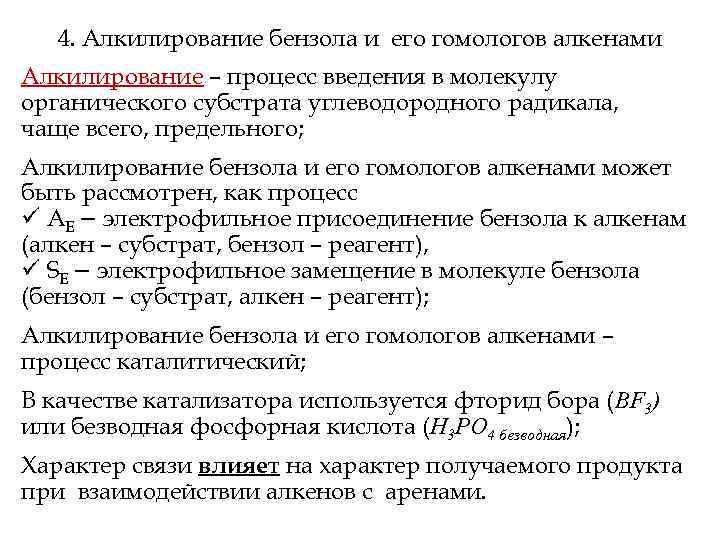 4. Алкилирование бензола и его гомологов алкенами

Алкилирование – процесс введения в молекулу органического субстрата углеводородного радикала, чаще всего, предельного;

Алкилирование бензола и его гомологов алкенами может быть рассмотрен, как процесс
✓ $A_E$ – электрофильное присоединение бензола к алкенам (алкен – субстрат, бензол – реагент),
✓ $S_E$ – электрофильное замещение в молекуле бензола (бензол – субстрат, алкен – реагент);

Алкилирование бензола и его гомологов алкенами – процесс каталитический;

В качестве катализатора используется фторид бора ($BF_3$) или безводная фосфорная кислота ($H_3PO_{4\ безводная}$);

Характер связи влияет на характер получаемого продукта при взаимодействии алкенов с аренами.